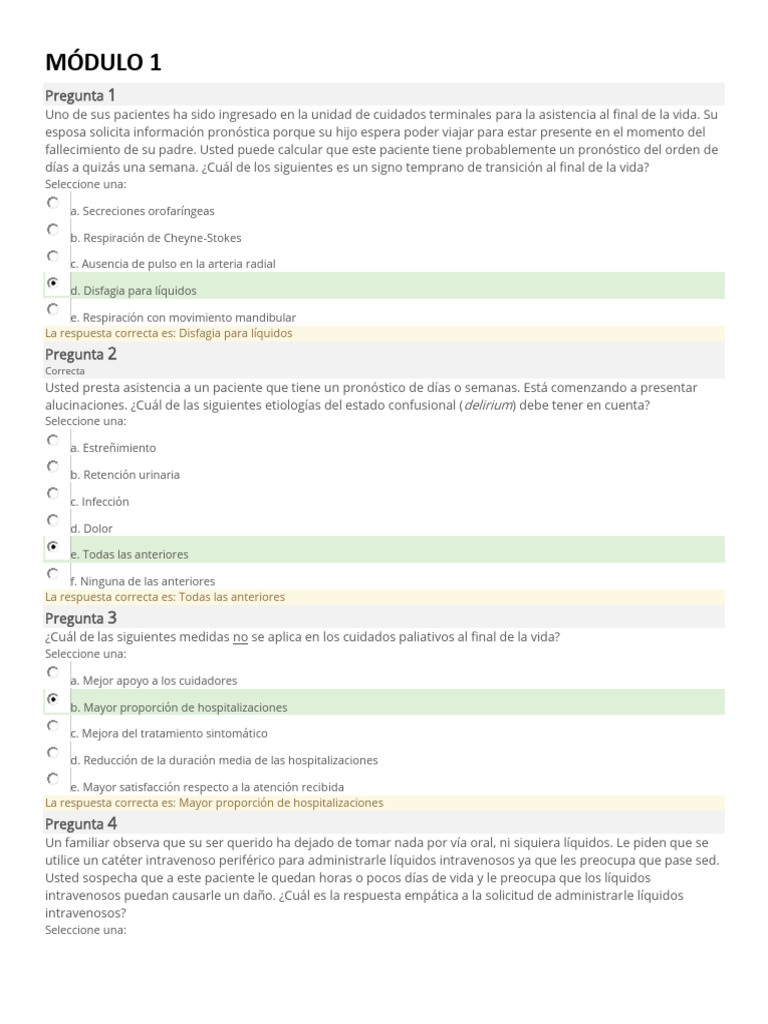 MÓDULO 1

Pregunta 1

Uno de sus pacientes ha sido ingresado en la unidad de cuidados terminales para la asistencia al final de la vida. Su esposa solicita información pronóstica porque su hijo espera poder viajar para estar presente en el momento del fallecimiento de su padre. Usted puede calcular que este paciente tiene probablemente un pronóstico del orden de días a quizás una semana. ¿Cuál de los siguientes es un signo temprano de transición al final de la vida?

Seleccione una:

a. Secreciones orofaríngeas

b. Respiración de Cheyne-Stokes

c. Ausencia de pulso en la arteria radial

d. Disfagia para líquidos

e. Respiración con movimiento mandibular

La respuesta correcta es: Disfagia para líquidos

Pregunta 2

Correcta

Usted presta asistencia a un paciente que tiene un pronóstico de días o semanas. Está comenzando a presentar alucinaciones. ¿Cuál de las siguientes etiologías del estado confusional (delirium) debe tener en cuenta?

Seleccione una:

a. Estreñimiento

b. Retención urinaria

c. Infección

d. Dolor

e. Todas las anteriores

f. Ninguna de las anteriores

La respuesta correcta es: Todas las anteriores

Pregunta 3

¿Cuál de las siguientes medidas no se aplica en los cuidados paliativos al final de la vida?

Seleccione una:

a. Mejor apoyo a los cuidadores

b. Mayor proporción de hospitalizaciones

c. Mejora del tratamiento sintomático

d. Reducción de la duración media de las hospitalizaciones

e. Mayor satisfacción respecto a la atención recibida

La respuesta correcta es: Mayor proporción de hospitalizaciones

Pregunta 4

Un familiar observa que su ser querido ha dejado de tomar nada por vía oral, ni siquiera líquidos. Le piden que se utilice un catéter intravenoso periférico para administrarle líquidos intravenosos ya que les preocupa que pase sed. Usted sospecha que a este paciente le quedan horas o pocos días de vida y le preocupa que los líquidos intravenosos puedan causarle un daño. ¿Cuál es la respuesta empática a la solicitud de administrarle líquidos intravenosos?

Seleccione una: